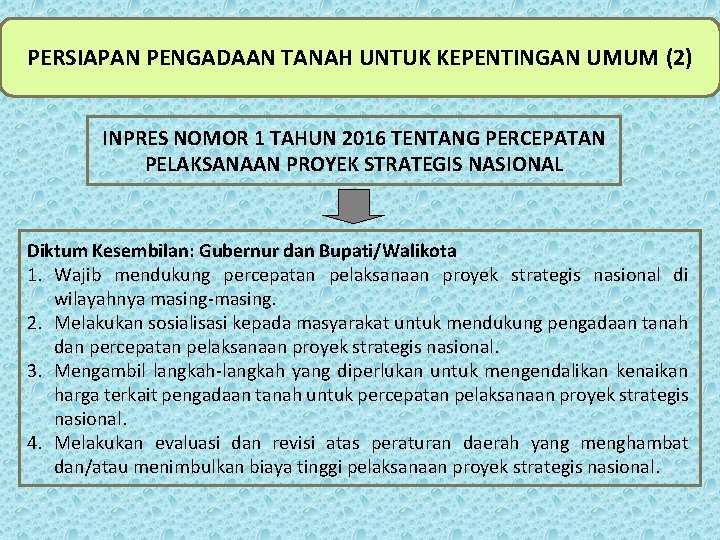 PERSIAPAN PENGADAAN TANAH UNTUK KEPENTINGAN UMUM (2)

INPRES NOMOR 1 TAHUN 2016 TENTANG PERCEPATAN PELAKSANAAN PROYEK STRATEGIS NASIONAL

Diktum Kesembilan: Gubernur dan Bupati/Walikota
1. Wajib mendukung percepatan pelaksanaan proyek strategis nasional di wilayahnya masing-masing.
2. Melakukan sosialisasi kepada masyarakat untuk mendukung pengadaan tanah dan percepatan pelaksanaan proyek strategis nasional.
3. Mengambil langkah-langkah yang diperlukan untuk mengendalikan kenaikan harga terkait pengadaan tanah untuk percepatan pelaksanaan proyek strategis nasional.
4. Melakukan evaluasi dan revisi atas peraturan daerah yang menghambat dan/atau menimbulkan biaya tinggi pelaksanaan proyek strategis nasional.